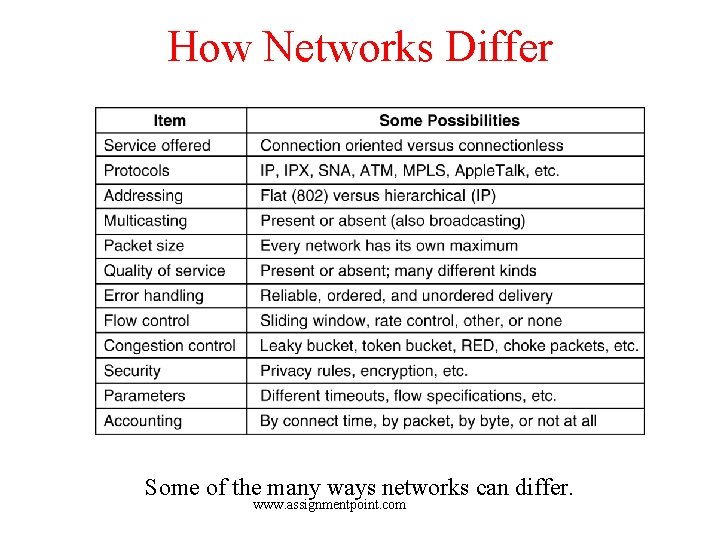 How Networks Differ

| Item | Some Possibilities |
|---|---|
| Service offered | Connection oriented versus connectionless |
| Protocols | IP, IPX, SNA, ATM, MPLS, AppleTalk, etc. |
| Addressing | Flat (802) versus hierarchical (IP) |
| Multicasting | Present or absent (also broadcasting) |
| Packet size | Every network has its own maximum |
| Quality of service | Present or absent; many different kinds |
| Error handling | Reliable, ordered, and unordered delivery |
| Flow control | Sliding window, rate control, other, or none |
| Congestion control | Leaky bucket, token bucket, RED, choke packets, etc. |
| Security | Privacy rules, encryption, etc. |
| Parameters | Different timeouts, flow specifications, etc. |
| Accounting | By connect time, by packet, by byte, or not at all |

Some of the many ways networks can differ.

www.assignmentpoint.com